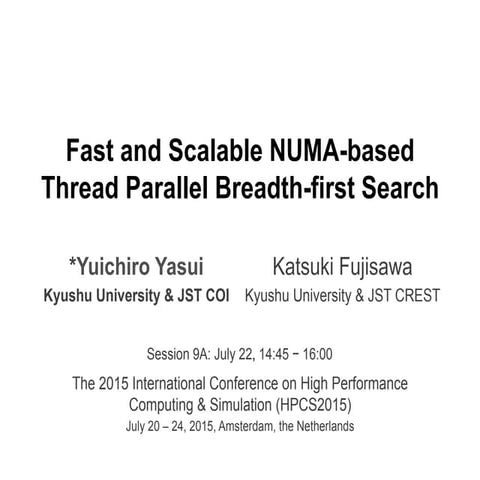 Fast and Scalable NUMA-based Thread Parallel Breadth-first Search

*Yuichiro Yasui
Kyushu University & JST COI

Katsuki Fujisawa
Kyushu University & JST CREST

Session 9A: July 22, 14:45 − 16:00

The 2015 International Conference on High Performance Computing & Simulation (HPCS2015)
July 20 – 24, 2015, Amsterdam, the Netherlands